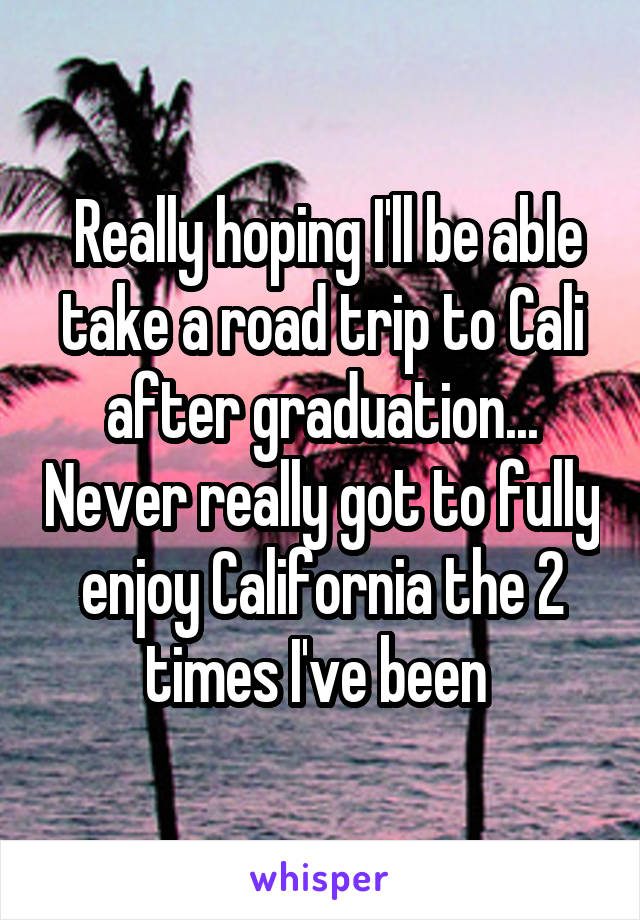 Really hoping I'll be able take a road trip to Cali after graduation... Never really got to fully enjoy California the 2 times I've been

whisper